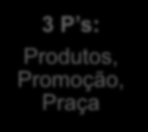 3 P's:

Produtos, Promoção, Praça